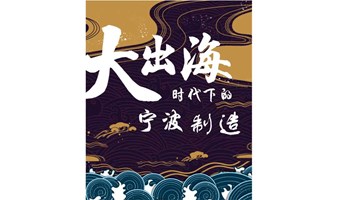 大出海

时代下的

宁波制造